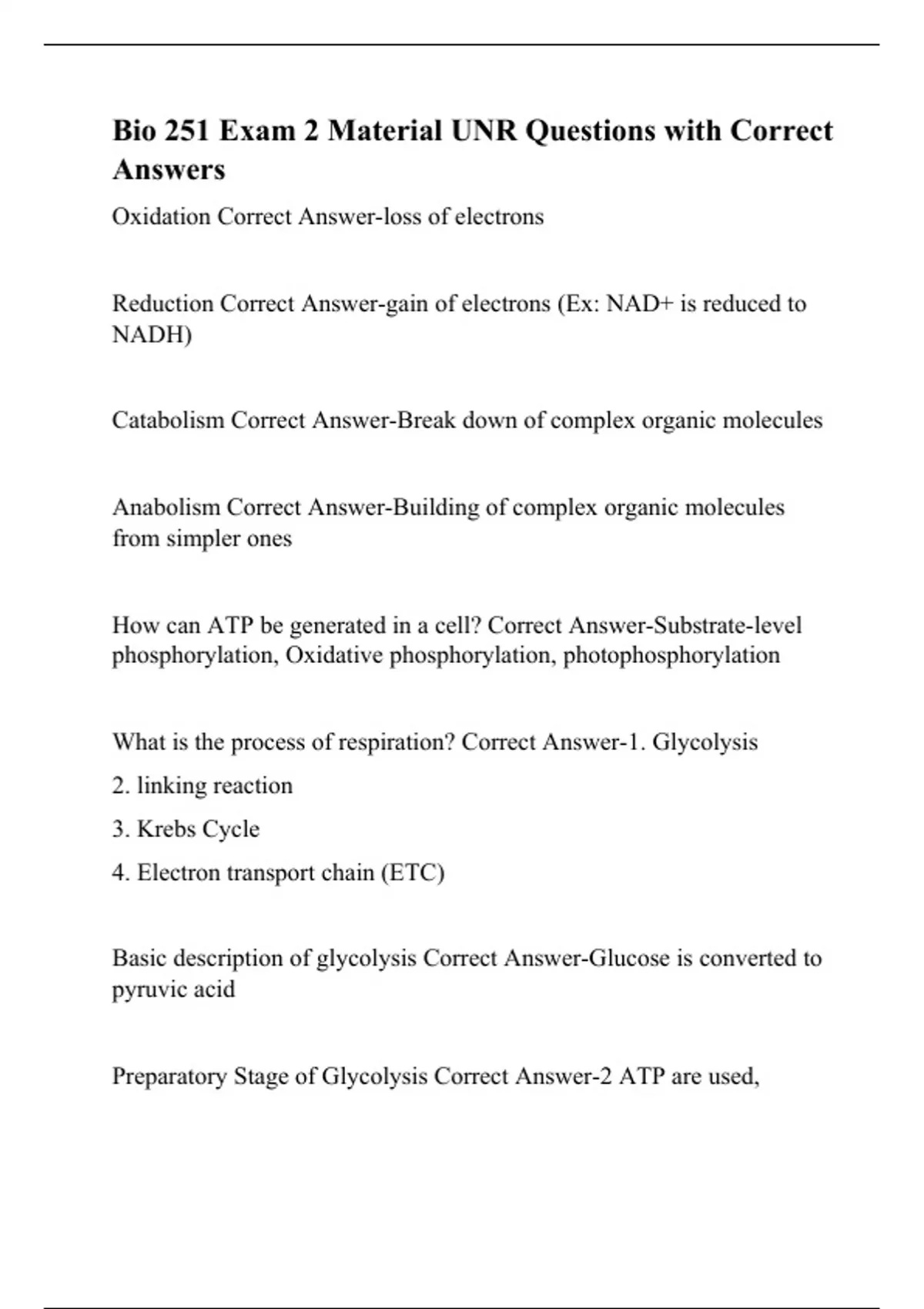 Bio 251 Exam 2 Material UNR Questions with Correct Answers

Oxidation Correct Answer-loss of electrons

Reduction Correct Answer-gain of electrons (Ex: NAD+ is reduced to NADH)

Catabolism Correct Answer-Break down of complex organic molecules

Anabolism Correct Answer-Building of complex organic molecules from simpler ones

How can ATP be generated in a cell? Correct Answer-Substrate-level phosphorylation, Oxidative phosphorylation, photophosphorylation

What is the process of respiration? Correct Answer-1. Glycolysis

2. linking reaction

3. Krebs Cycle

4. Electron transport chain (ETC)

Basic description of glycolysis Correct Answer-Glucose is converted to pyruvic acid

Preparatory Stage of Glycolysis Correct Answer-2 ATP are used,